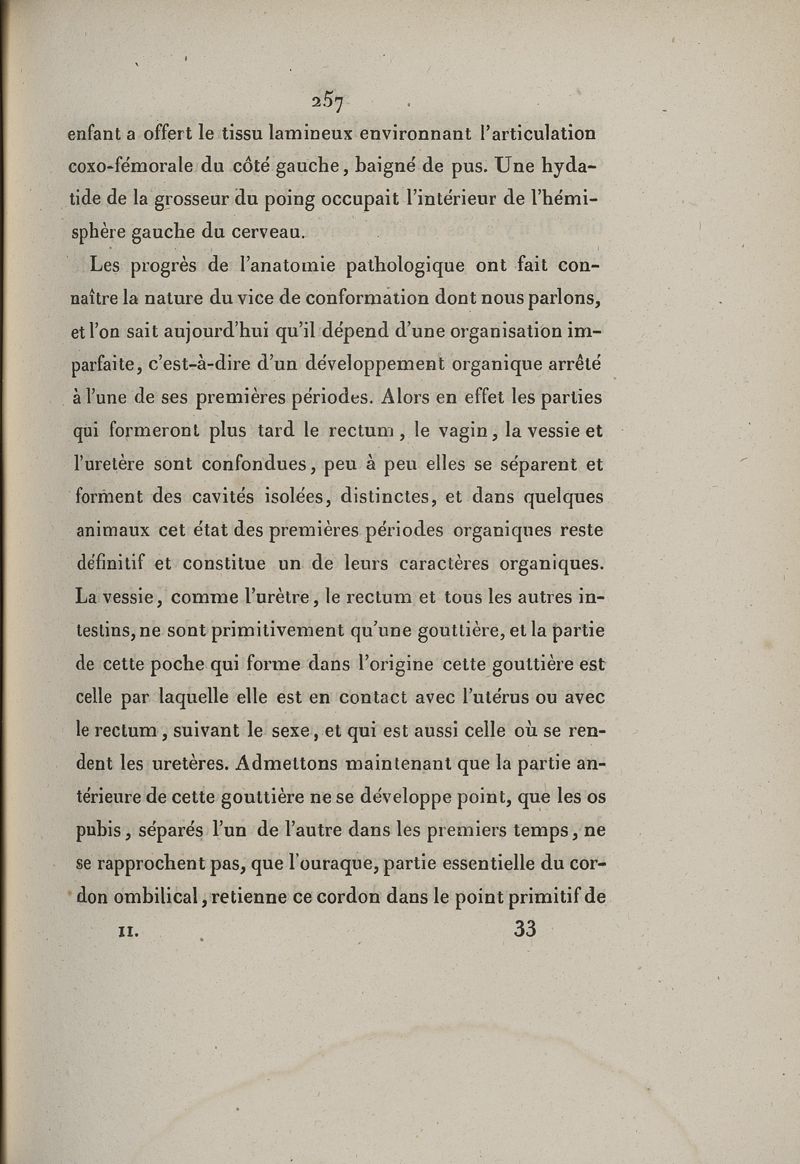 257

enfant a offert le tissu lamineux environnant l'articulation coxo-fémorale du côté gauche, baigné de pus. Une hydatide de la grosseur du poing occupait l'intérieur de l'hémisphère gauche du cerveau.

Les progrès de l'anatomie pathologique ont fait connaître la nature du vice de conformation dont nous parlons, et l'on sait aujourd'hui qu'il dépend d'une organisation imparfaite, c'est-à-dire d'un développement organique arrêté à l'une de ses premières périodes. Alors en effet les parties qui formeront plus tard le rectum, le vagin, la vessie et l'uretère sont confondues, peu à peu elles se séparent et forment des cavités isolées, distinctes, et dans quelques animaux cet état des premières périodes organiques reste définitif et constitue un de leurs caractères organiques. La vessie, comme l'urètre, le rectum et tous les autres intestins, ne sont primitivement qu'une gouttière, et la partie de cette poche qui forme dans l'origine cette gouttière est celle par laquelle elle est en contact avec l'utérus ou avec le rectum, suivant le sexe, et qui est aussi celle où se rendent les uretères. Admettons maintenant que la partie antérieure de cette gouttière ne se développe point, que les os pubis, séparés l'un de l'autre dans les premiers temps, ne se rapprochent pas, que l'ouraque, partie essentielle du cordon ombilical, retienne ce cordon dans le point primitif de

II. 33